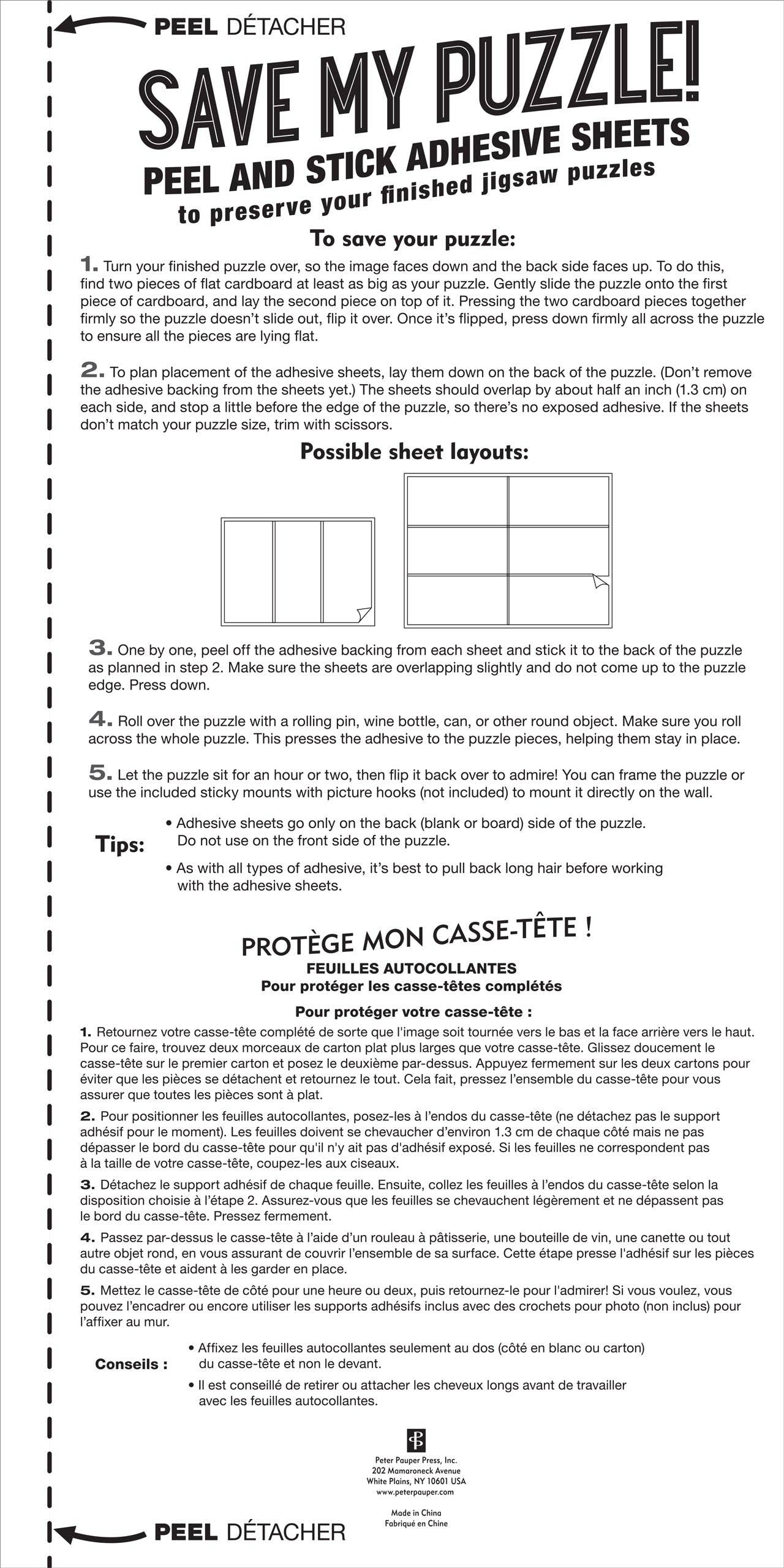 PEEL DÉTACHER

SAVE MY PUZZLE!

PEEL AND STICK ADHESIVE SHEETS

to preserve your finished jigsaw puzzles

To save your puzzle:

1. Turn your finished puzzle over, so the image faces down and the back side faces up. To do this, find two pieces of flat cardboard at least as big as your puzzle. Gently slide the puzzle onto the first piece of cardboard, and lay the second piece on top of it. Pressing the two cardboard pieces together firmly so the puzzle doesn't slide out, flip it over. Once it's flipped, press down firmly all across the puzzle to ensure all the pieces are lying flat.

2. To plan placement of the adhesive sheets, lay them down on the back of the puzzle. (Don't remove the adhesive backing from the sheets yet.) The sheets should overlap by about half an inch (1.3 cm) on each side, and stop a little before the edge of the puzzle, so there's no exposed adhesive. If the sheets don't match your puzzle size, trim with scissors.

Possible sheet layouts:

3. One by one, peel off the adhesive backing from each sheet and stick it to the back of the puzzle as planned in step 2. Make sure the sheets are overlapping slightly and do not come up to the puzzle edge. Press down.

4. Roll over the puzzle with a rolling pin, wine bottle, can, or other round object. Make sure you roll across the whole puzzle. This presses the adhesive to the puzzle pieces, helping them stay in place.

5. Let the puzzle sit for an hour or two, then flip it back over to admire! You can frame the puzzle or use the included sticky mounts with picture hooks (not included) to mount it directly on the wall.

Tips:
• Adhesive sheets go only on the back (blank or board) side of the puzzle. Do not use on the front side of the puzzle.
• As with all types of adhesive, it's best to pull back long hair before working with the adhesive sheets.

PROTÈGE MON CASSE-TÊTE !

FEUILLES AUTOCOLLANTES
Pour protéger les casse-têtes complétés

Pour protéger votre casse-tête :

1. Retournez votre casse-tête complété de sorte que l'image soit tournée vers le bas et la face arrière vers le haut. Pour ce faire, trouvez deux morceaux de carton plat plus larges que votre casse-tête. Glissez doucement le casse-tête sur le premier carton et posez le deuxième par-dessus. Appuyez fermement sur les deux cartons pour éviter que les pièces se détachent et retournez le tout. Cela fait, pressez l'ensemble du casse-tête pour vous assurer que toutes les pièces sont à plat.

2. Pour positionner les feuilles autocollantes, posez-les à l'endos du casse-tête (ne détachez pas le support adhésif pour le moment). Les feuilles doivent se chevaucher d'environ 1.3 cm de chaque côté mais ne pas dépasser le bord du casse-tête pour qu'il n'y ait pas d'adhésif exposé. Si les feuilles ne correspondent pas à la taille de votre casse-tête, coupez-les aux ciseaux.

3. Détachez le support adhésif de chaque feuille. Ensuite, collez les feuilles à l'endos du casse-tête selon la disposition choisie à l'étape 2. Assurez-vous que les feuilles se chevauchent légèrement et ne dépassent pas le bord du casse-tête. Pressez fermement.

4. Passez par-dessus le casse-tête à l'aide d'un rouleau à pâtisserie, une bouteille de vin, une canette ou tout autre objet rond, en vous assurant de couvrir l'ensemble de sa surface. Cette étape presse l'adhésif sur les pièces du casse-tête et aident à les garder en place.

5. Mettez le casse-tête de côté pour une heure ou deux, puis retournez-le pour l'admirer! Si vous voulez, vous pouvez l'encadrer ou encore utiliser les supports adhésifs inclus avec des crochets pour photo (non inclus) pour l'affixer au mur.

Conseils :
• Affixez les feuilles autocollantes seulement au dos (côté en blanc ou carton) du casse-tête et non le devant.
• Il est conseillé de retirer ou attacher les cheveux longs avant de travailler avec les feuilles autocollantes.

Peter Pauper Press, Inc.
202 Mamaroneck Avenue
White Plains, NY 10601 USA
www.peterpauper.com

Made in China
Fabriqué en Chine

PEEL DÉTACHER